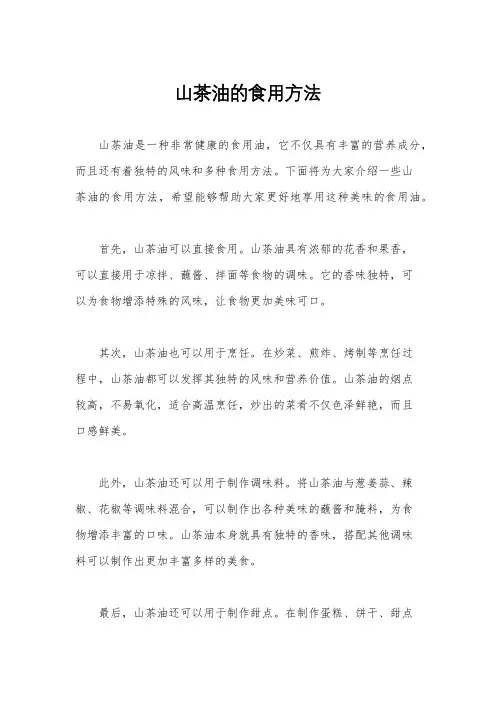 山茶油的食用方法

山茶油是一种非常健康的食用油，它不仅具有丰富的营养成分，而且还有着独特的风味和多种食用方法。下面将为大家介绍一些山茶油的食用方法，希望能够帮助大家更好地享用这种美味的食用油。

首先，山茶油可以直接食用。山茶油具有浓郁的花香和果香，可以直接用于凉拌、蘸酱、拌面等食物的调味。它的香味独特，可以为食物增添特殊的风味，让食物更加美味可口。

其次，山茶油也可以用于烹饪。在炒菜、煎炸、烤制等烹饪过程中，山茶油都可以发挥其独特的风味和营养价值。山茶油的烟点较高，不易氧化，适合高温烹饪，炒出的菜肴不仅色泽鲜艳，而且口感鲜美。

此外，山茶油还可以用于制作调味料。将山茶油与葱姜蒜、辣椒、花椒等调味料混合，可以制作出各种美味的蘸酱和腌料，为食物增添丰富的口味。山茶油本身就具有独特的香味，搭配其他调味料可以制作出更加丰富多样的美食。

最后，山茶油还可以用于制作甜点。在制作蛋糕、饼干、甜点